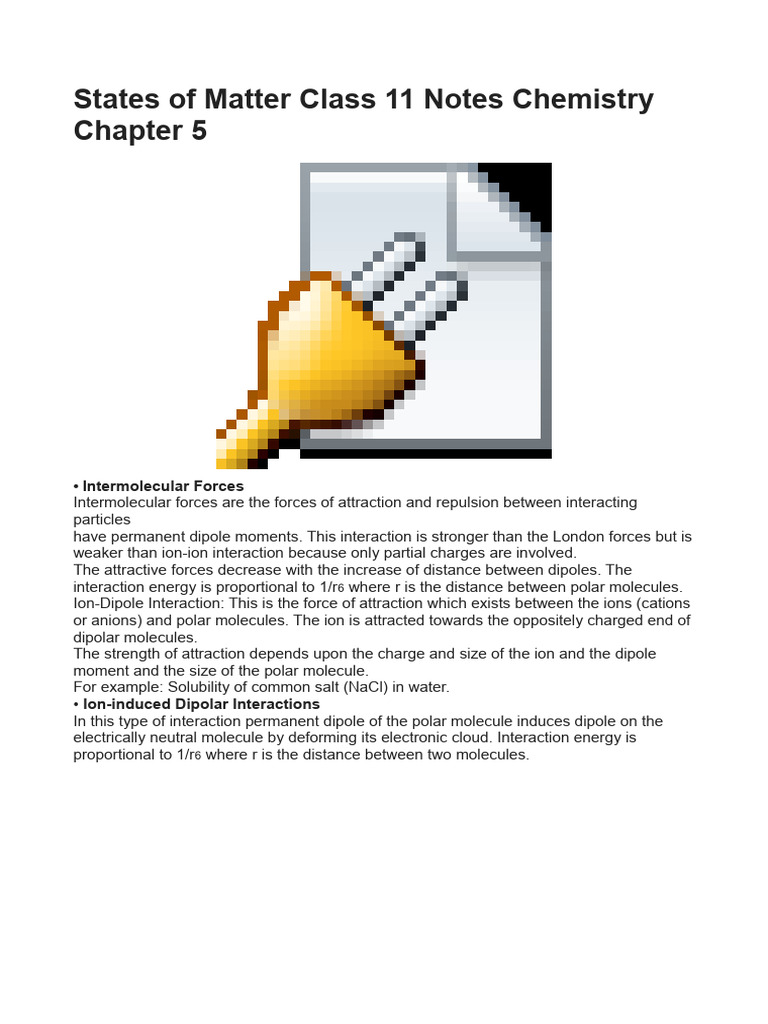 States of Matter Class 11 Notes Chemistry Chapter 5

• Intermolecular Forces
Intermolecular forces are the forces of attraction and repulsion between interacting particles
have permanent dipole moments. This interaction is stronger than the London forces but is weaker than ion-ion interaction because only partial charges are involved.
The attractive forces decrease with the increase of distance between dipoles. The interaction energy is proportional to 1/r6 where r is the distance between polar molecules.
Ion-Dipole Interaction: This is the force of attraction which exists between the ions (cations or anions) and polar molecules. The ion is attracted towards the oppositely charged end of dipolar molecules.
The strength of attraction depends upon the charge and size of the ion and the dipole moment and the size of the polar molecule.
For example: Solubility of common salt (NaCl) in water.
• Ion-induced Dipolar Interactions
In this type of interaction permanent dipole of the polar molecule induces dipole on the electrically neutral molecule by deforming its electronic cloud. Interaction energy is proportional to 1/r6 where r is the distance between two molecules.